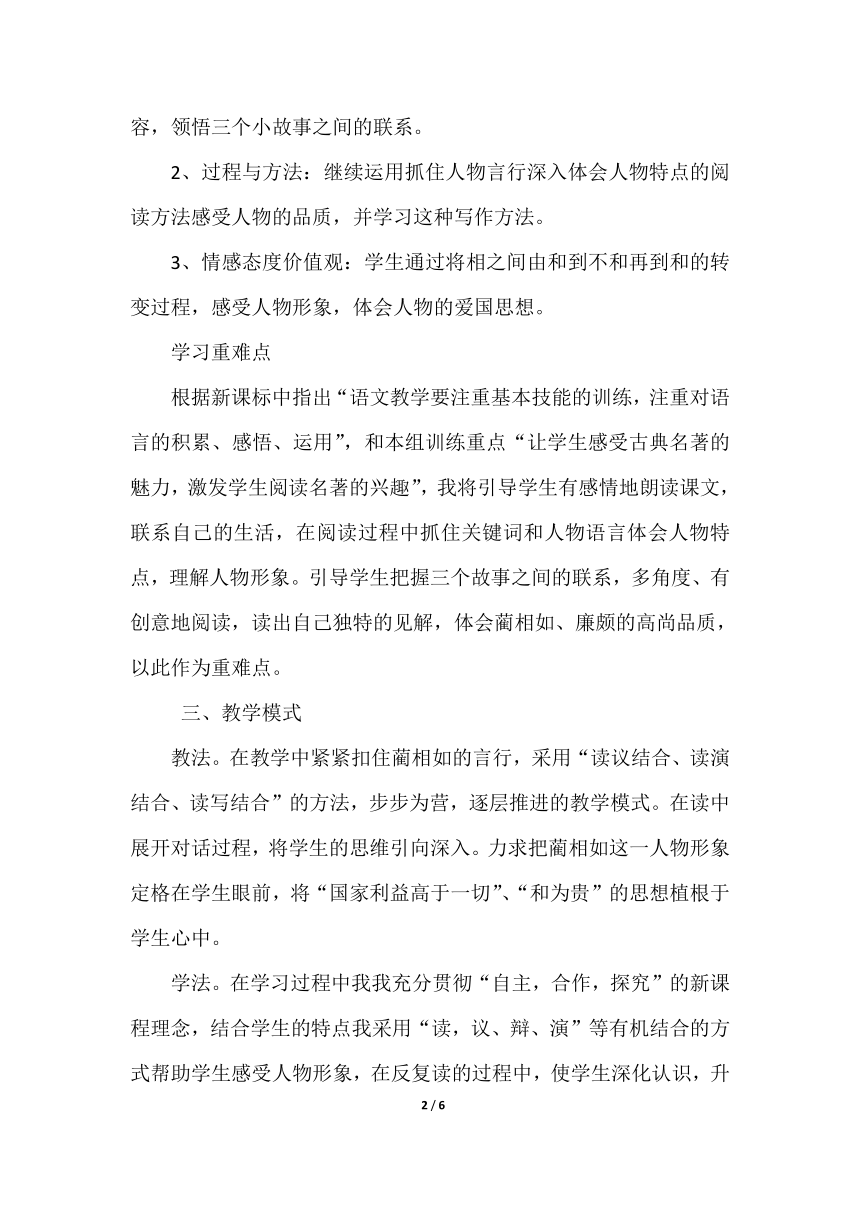 容，领悟三个小故事之间的联系。

2、过程与方法：继续运用抓住人物言行深入体会人物特点的阅读方法感受人物的品质，并学习这种写作方法。

3、情感态度价值观：学生通过将相之间由和到不和再到和的转变过程，感受人物形象，体会人物的爱国思想。

学习重难点

根据新课标中指出“语文教学要注重基本技能的训练，注重对语言的积累、感悟、运用”，和本组训练重点“让学生感受古典名著的魅力，激发学生阅读名著的兴趣”，我将引导学生有感情地朗读课文，联系自己的生活，在阅读过程中抓住关键词和人物语言体会人物特点，理解人物形象。引导学生把握三个故事之间的联系，多角度、有创意地阅读，读出自己独特的见解，体会蔺相如、廉颇的高尚品质，以此作为重难点。

三、教学模式

教法。在教学中紧紧扣住蔺相如的言行，采用“读议结合、读演结合、读写结合”的方法，步步为营，逐层推进的教学模式。在读中展开对话过程，将学生的思维引向深入。力求把蔺相如这一人物形象定格在学生眼前，将“国家利益高于一切”、“和为贵”的思想植根于学生心中。

学法。在学习过程中我我充分贯彻“自主，合作，探究”的新课程理念，结合学生的特点我采用“读，议、辩、演”等有机结合的方式帮助学生感受人物形象，在反复读的过程中，使学生深化认识，升

2 / 6